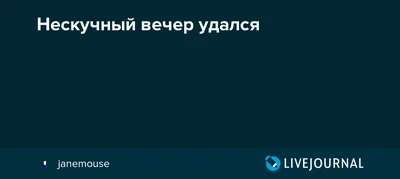 Нескучный вечер удался

janemouse

LIVEJOURNAL